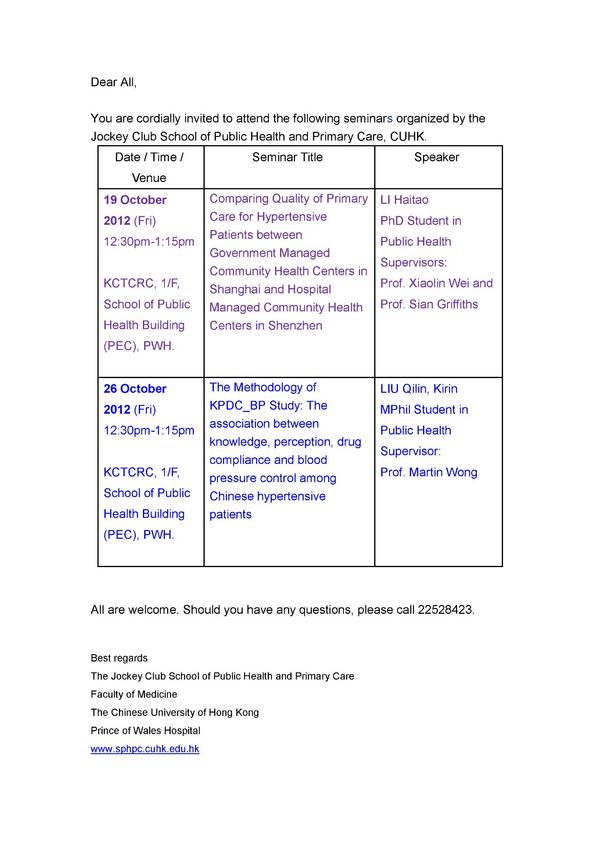 Dear All,

You are cordially invited to attend the following seminars organized by the Jockey Club School of Public Health and Primary Care, CUHK.

| Date / Time / Venue | Seminar Title | Speaker |
|---|---|---|
| 19 October 2012 (Fri) 12:30pm-1:15pm KCTCRC, 1/F, School of Public Health Building (PEC), PWH. | Comparing Quality of Primary Care for Hypertensive Patients between Government Managed Community Health Centers in Shanghai and Hospital Managed Community Health Centers in Shenzhen | LI Haitao PhD Student in Public Health Supervisors: Prof. Xiaolin Wei and Prof. Sian Griffiths |
| 26 October 2012 (Fri) 12:30pm-1:15pm KCTCRC, 1/F, School of Public Health Building (PEC), PWH. | The Methodology of KPDC_BP Study: The association between knowledge, perception, drug compliance and blood pressure control among Chinese hypertensive patients | LIU Qilin, Kirin MPhil Student in Public Health Supervisor: Prof. Martin Wong |

All are welcome. Should you have any questions, please call 22528423.

Best regards
The Jockey Club School of Public Health and Primary Care
Faculty of Medicine
The Chinese University of Hong Kong
Prince of Wales Hospital
www.sphpc.cuhk.edu.hk